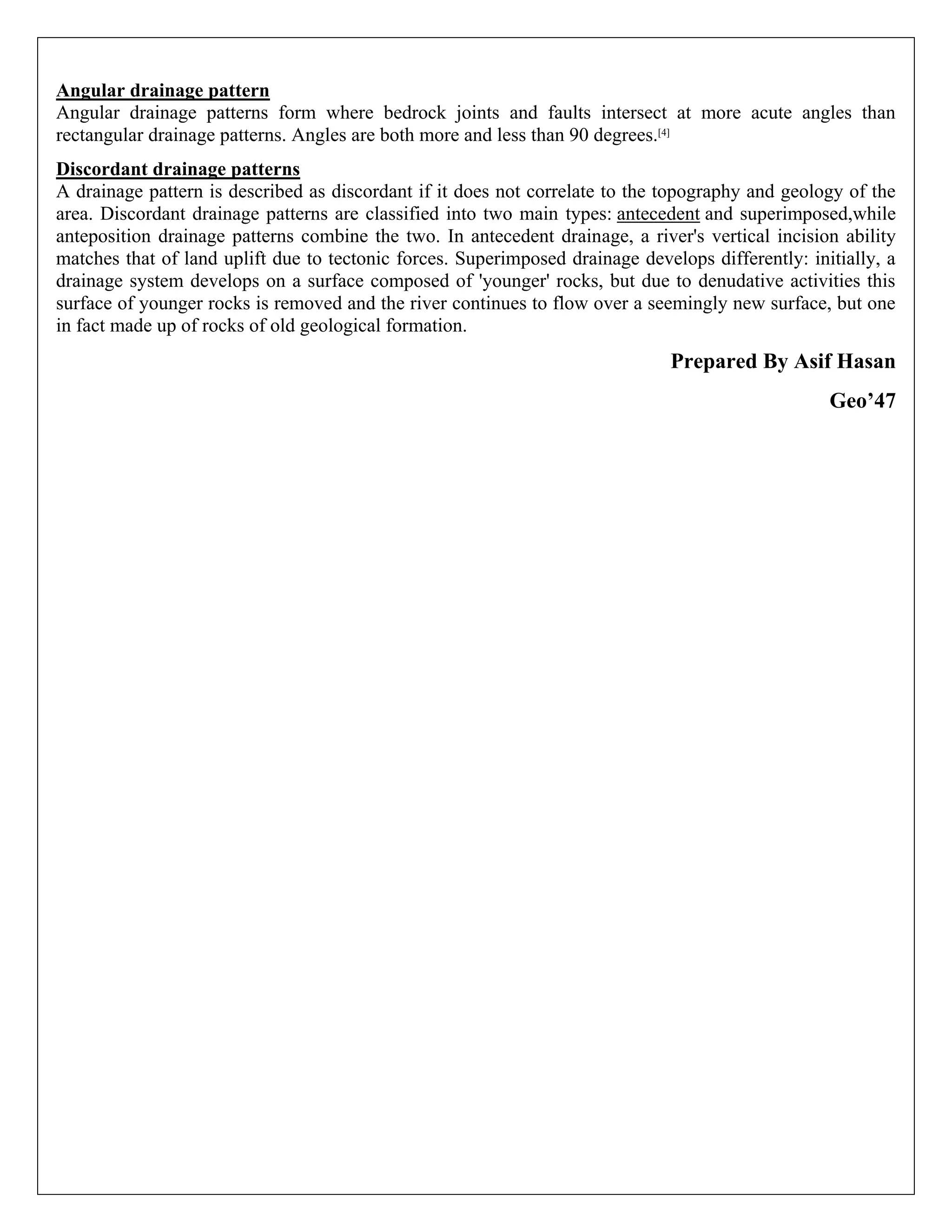 Angular drainage pattern
Angular drainage patterns form where bedrock joints and faults intersect at more acute angles than rectangular drainage patterns. Angles are both more and less than 90 degrees.[4]

Discordant drainage patterns
A drainage pattern is described as discordant if it does not correlate to the topography and geology of the area. Discordant drainage patterns are classified into two main types: antecedent and superimposed,while anteposition drainage patterns combine the two. In antecedent drainage, a river's vertical incision ability matches that of land uplift due to tectonic forces. Superimposed drainage develops differently: initially, a drainage system develops on a surface composed of 'younger' rocks, but due to denudative activities this surface of younger rocks is removed and the river continues to flow over a seemingly new surface, but one in fact made up of rocks of old geological formation.

Prepared By Asif Hasan

Geo’47